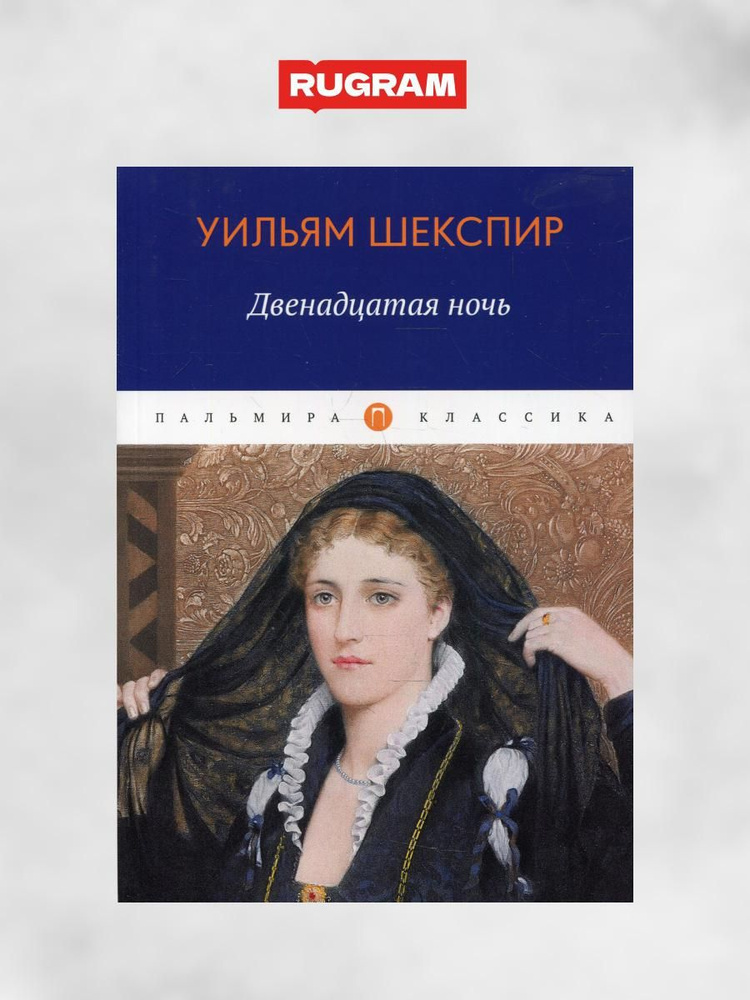 RUGRAM

УИЛЬЯМ ШЕКСПИР

Двенадцатая ночь

ПАЛЬМИРА П КЛАССИКА